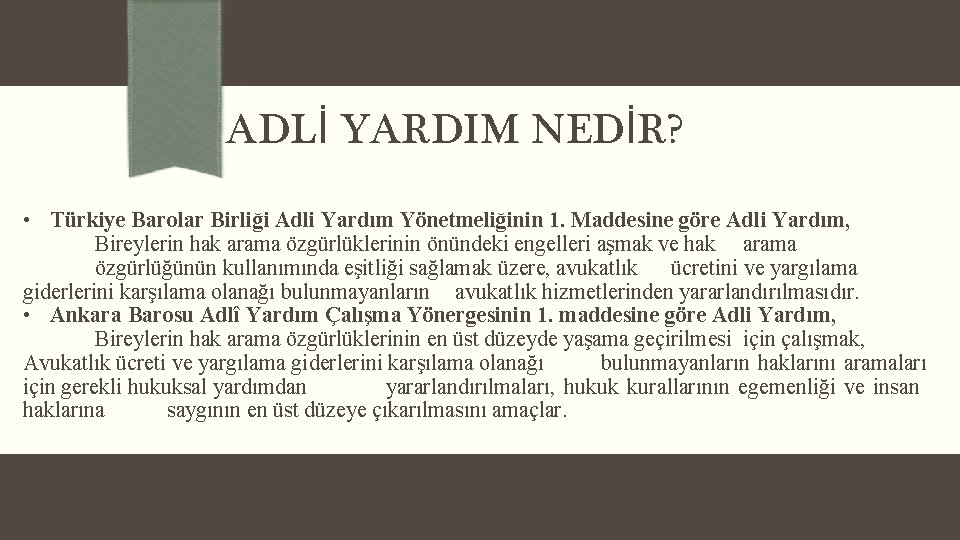 ADLİ YARDIM NEDİR?

• Türkiye Barolar Birliği Adli Yardım Yönetmeliğinin 1. Maddesine göre Adli Yardım,
Bireylerin hak arama özgürlüklerinin önündeki engelleri aşmak ve hak arama özgürlüğünün kullanımında eşitliği sağlamak üzere, avukatlık ücretini ve yargılama giderlerini karşılama olanağı bulunmayanların avukatlık hizmetlerinden yararlandırılmasıdır.
• Ankara Barosu Adlî Yardım Çalışma Yönergesinin 1. maddesine göre Adli Yardım,
Bireylerin hak arama özgürlüklerinin en üst düzeyde yaşama geçirilmesi için çalışmak, Avukatlık ücreti ve yargılama giderlerini karşılama olanağı bulunmayanların haklarını aramaları için gerekli hukuksal yardımdan yararlandırılmaları, hukuk kurallarının egemenliği ve insan haklarına saygının en üst düzeye çıkarılmasını amaçlar.